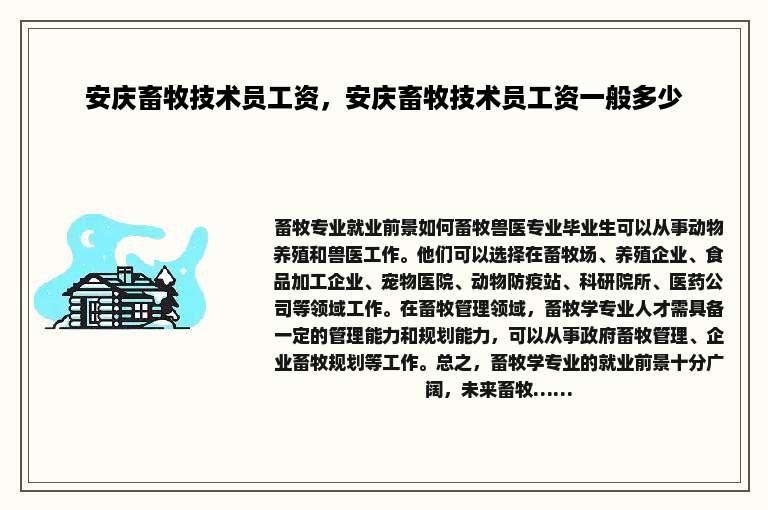 安庆畜牧技术员工资，安庆畜牧技术员工资一般多少

畜牧专业就业前景如何畜牧兽医专业毕业生可以从事动物养殖和兽医工作。他们可以选择在畜牧场、养殖企业、食品加工企业、宠物医院、动物防疫站、科研院所、医药公司等领域工作。在畜牧管理领域，畜牧学专业人才需具备一定的管理能力和规划能力，可以从事政府畜牧管理、企业畜牧规划等工作。总之，畜牧学专业的就业前景十分广阔，未来畜牧......